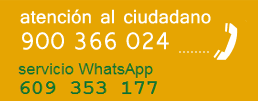 atención al ciudadano
900 366 024 ........

servicio WhatsApp
609 353 177